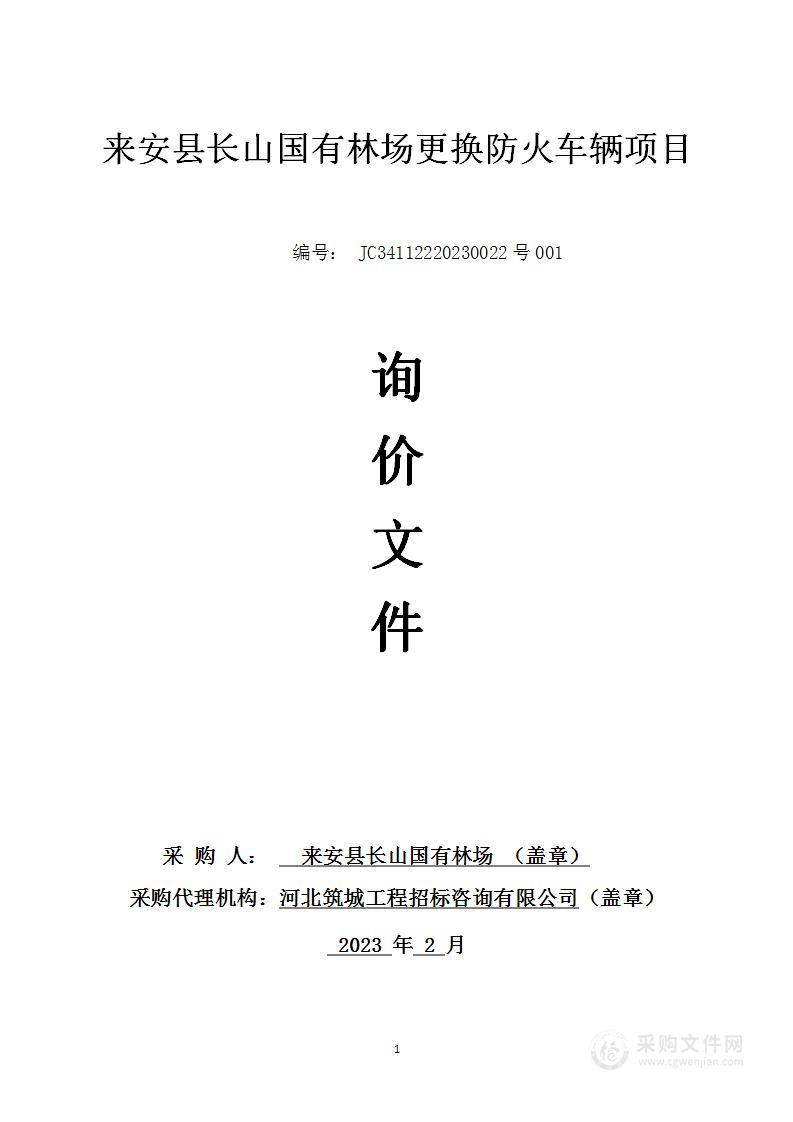 来安县长山国有林场更换防火车辆项目

编号： JC34112220230022 号 001

询

价

文

件

采 购 人： 来安县长山国有林场 （盖章）

采购代理机构：河北筑城工程招标咨询有限公司（盖章）

2023 年 2 月

1

采购文件网
www.cgwenjian.com